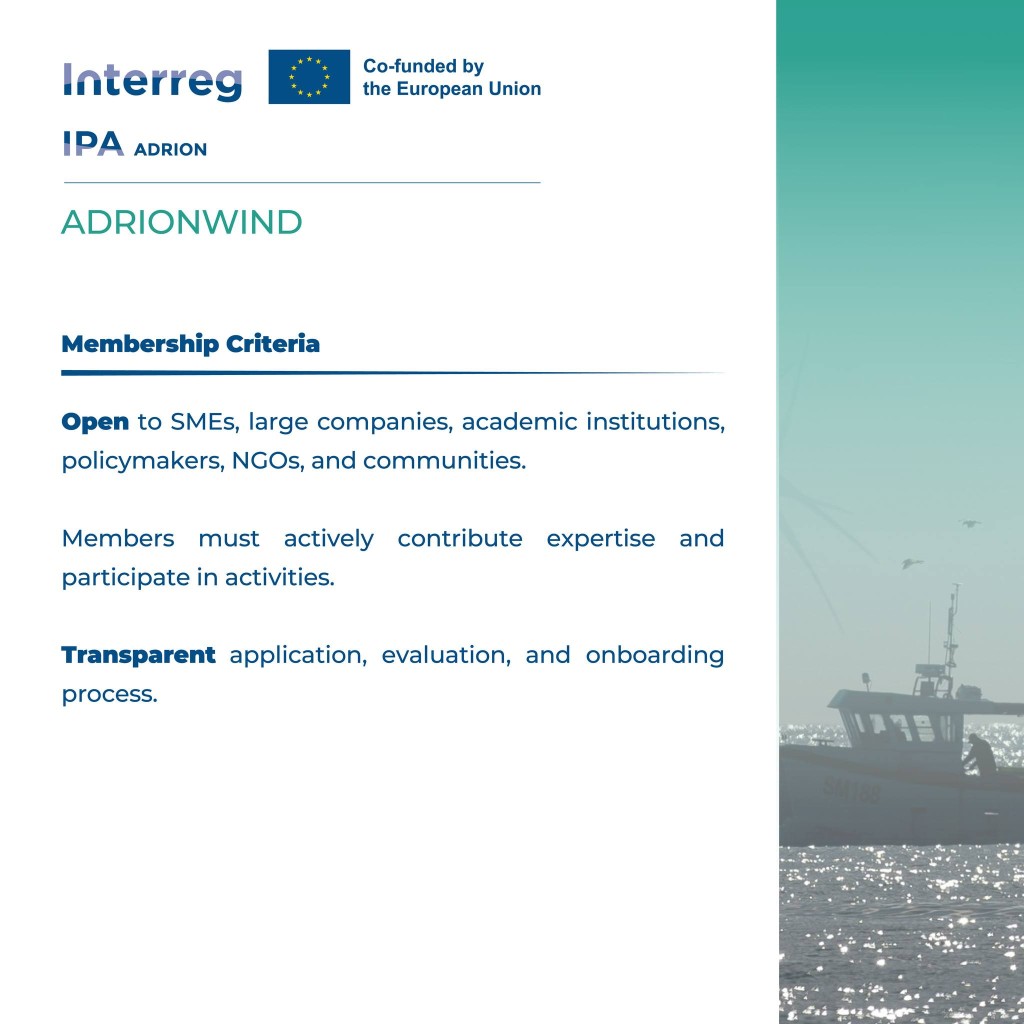 Interreg
Co-funded by the European Union

IPA ADRION

ADRIONWIND

Membership Criteria

Open to SMEs, large companies, academic institutions, policymakers, NGOs, and communities.

Members must actively contribute expertise and participate in activities.

Transparent application, evaluation, and onboarding process.

SM188